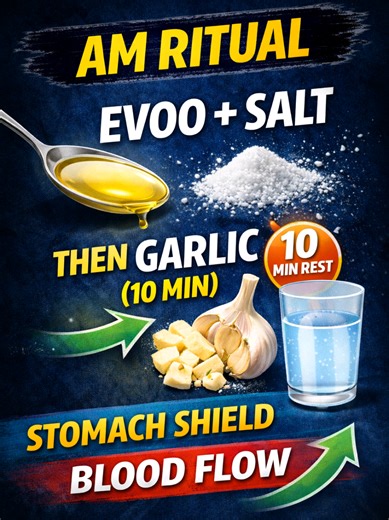 AM RITUAL

EVOO + SALT

THEN GARLIC (10 MIN)

10 MIN REST

STOMACH SHIELD

BLOOD FLOW